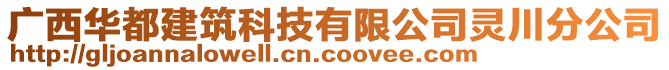 广西华都建筑科技有限公司灵川分公司
http://gljoannalowell.cn.coovee.com